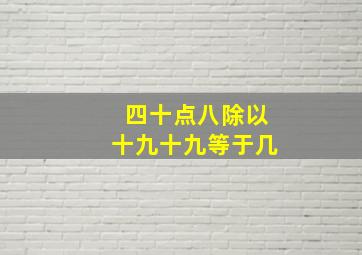 四十点八除以
十九十九等于几